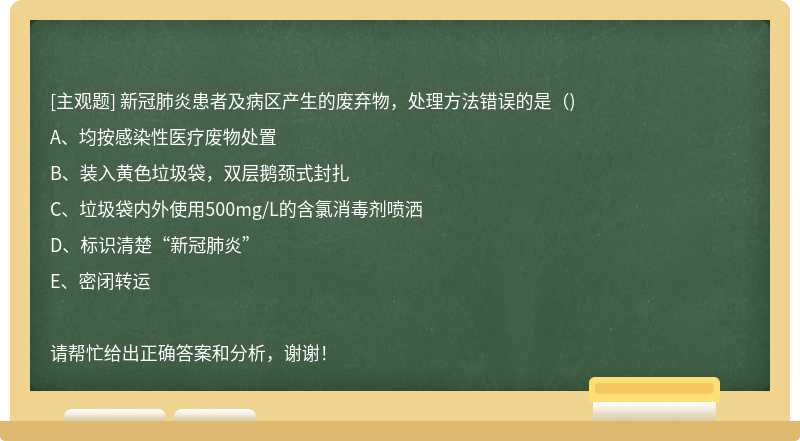 [主观题] 新冠肺炎患者及病区产生的废弃物，处理方法错误的是（)

A、均按感染性医疗废物处置

B、装入黄色垃圾袋，双层鹅颈式封扎

C、垃圾袋内外使用500mg/L的含氯消毒剂喷洒

D、标识清楚“新冠肺炎”

E、密闭转运

请帮忙给出正确答案和分析，谢谢！